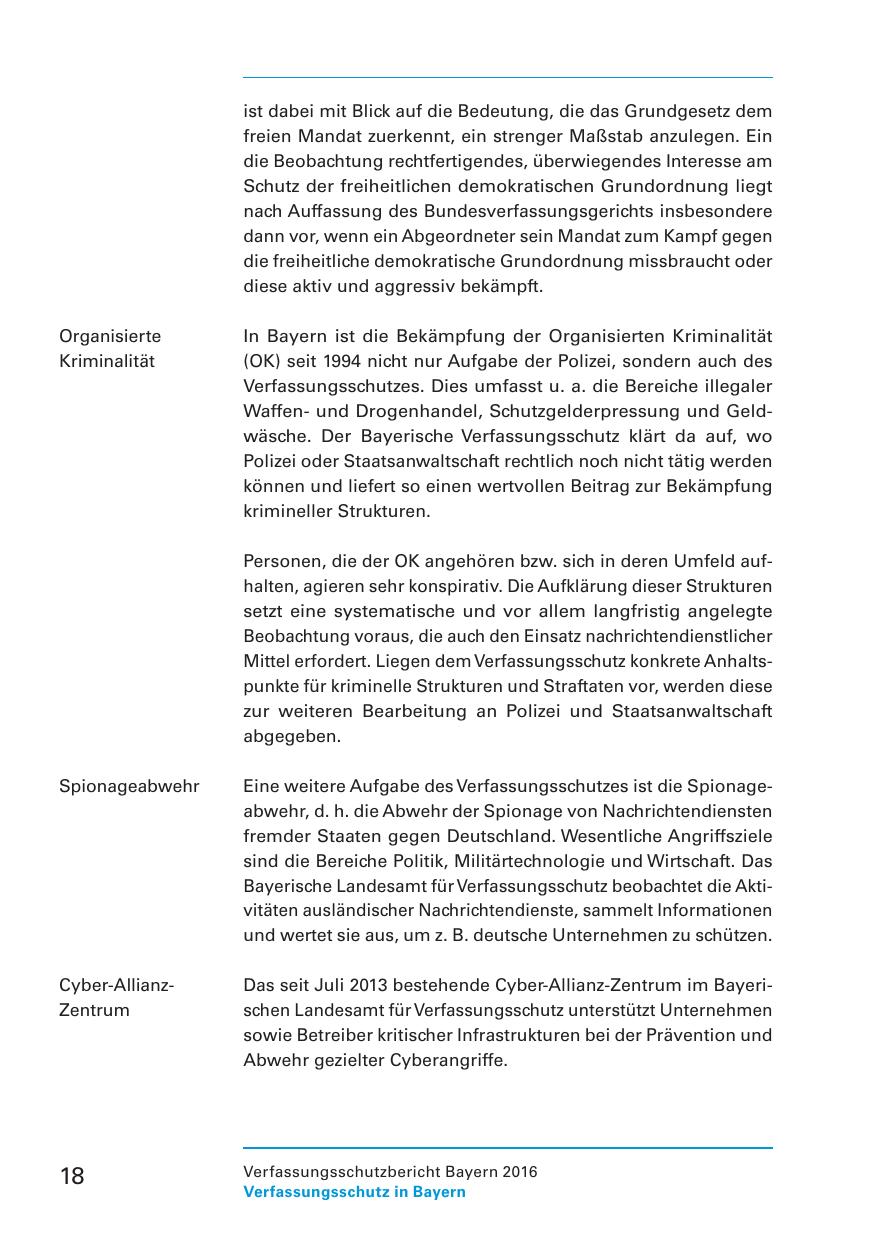 ist dabei mit Blick auf die Bedeutung, die das Grundgesetz dem freien Mandat zuerkennt, ein strenger Maßstab anzulegen. Ein die Beobachtung rechtfertigendes, überwiegendes Interesse am Schutz der freiheitlichen demokratischen Grundordnung liegt nach Auffassung des Bundesverfassungsgerichts insbesondere dann vor, wenn ein Abgeordneter sein Mandat zum Kampf gegen die freiheitliche demokratische Grundordnung missbraucht oder diese aktiv und aggressiv bekämpft.

Organisierte Kriminalität

In Bayern ist die Bekämpfung der Organisierten Kriminalität (OK) seit 1994 nicht nur Aufgabe der Polizei, sondern auch des Verfassungsschutzes. Dies umfasst u. a. die Bereiche illegaler Waffen- und Drogenhandel, Schutzgelderpressung und Geldwäsche. Der Bayerische Verfassungsschutz klärt da auf, wo Polizei oder Staatsanwaltschaft rechtlich noch nicht tätig werden können und liefert so einen wertvollen Beitrag zur Bekämpfung krimineller Strukturen.

Personen, die der OK angehören bzw. sich in deren Umfeld aufhalten, agieren sehr konspirativ. Die Aufklärung dieser Strukturen setzt eine systematische und vor allem langfristig angelegte Beobachtung voraus, die auch den Einsatz nachrichtendienstlicher Mittel erfordert. Liegen dem Verfassungsschutz konkrete Anhaltspunkte für kriminelle Strukturen und Straftaten vor, werden diese zur weiteren Bearbeitung an Polizei und Staatsanwaltschaft abgegeben.

Spionageabwehr

Eine weitere Aufgabe des Verfassungsschutzes ist die Spionageabwehr, d. h. die Abwehr der Spionage von Nachrichtendiensten fremder Staaten gegen Deutschland. Wesentliche Angriffsziele sind die Bereiche Politik, Militärtechnologie und Wirtschaft. Das Bayerische Landesamt für Verfassungsschutz beobachtet die Aktivitäten ausländischer Nachrichtendienste, sammelt Informationen und wertet sie aus, um z. B. deutsche Unternehmen zu schützen.

Cyber-Allianz-Zentrum

Das seit Juli 2013 bestehende Cyber-Allianz-Zentrum im Bayerischen Landesamt für Verfassungsschutz unterstützt Unternehmen sowie Betreiber kritischer Infrastrukturen bei der Prävention und Abwehr gezielter Cyberangriffe.

18

Verfassungsschutzbericht Bayern 2016
Verfassungsschutz in Bayern